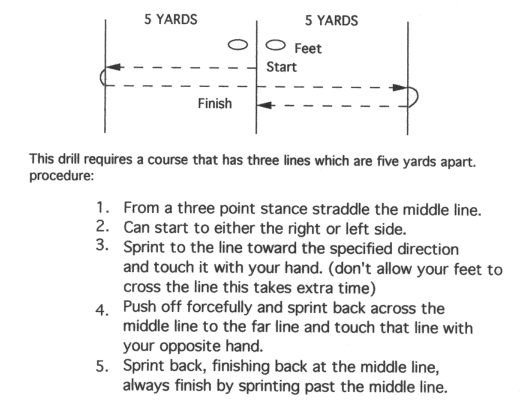 5 YARDS

5 YARDS

Feet

Start

Finish

This drill requires a course that has three lines which are five yards apart. procedure:

1. From a three point stance straddle the middle line.
2. Can start to either the right or left side.
3. Sprint to the line toward the specified direction and touch it with your hand. (don't allow your feet to cross the line this takes extra time)
4. Push off forcefully and sprint back across the middle line to the far line and touch that line with your opposite hand.
5. Sprint back, finishing back at the middle line, always finish by sprinting past the middle line.